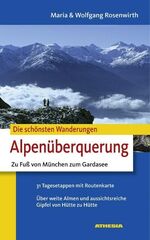 Maria & Wolfgang Rosenwirth

Die schönsten Wanderungen

Alpenüberquerung

Zu Fuß von München zum Gardasee

31 Tagesetappen mit Routenkarte

Über weite Almen und aussichtsreiche Gipfel von Hütte zu Hütte

ATHESIA